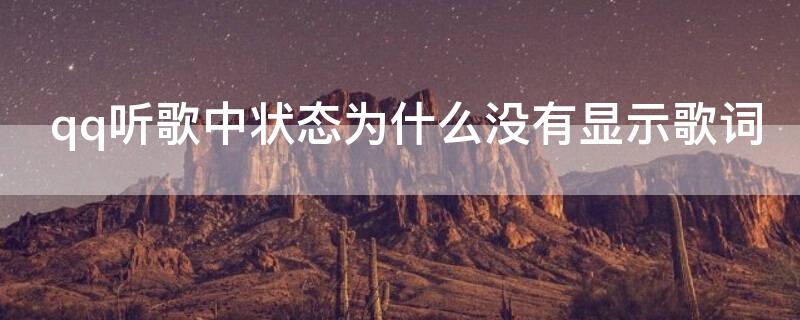 qq听歌中状态为什么没有显示歌词